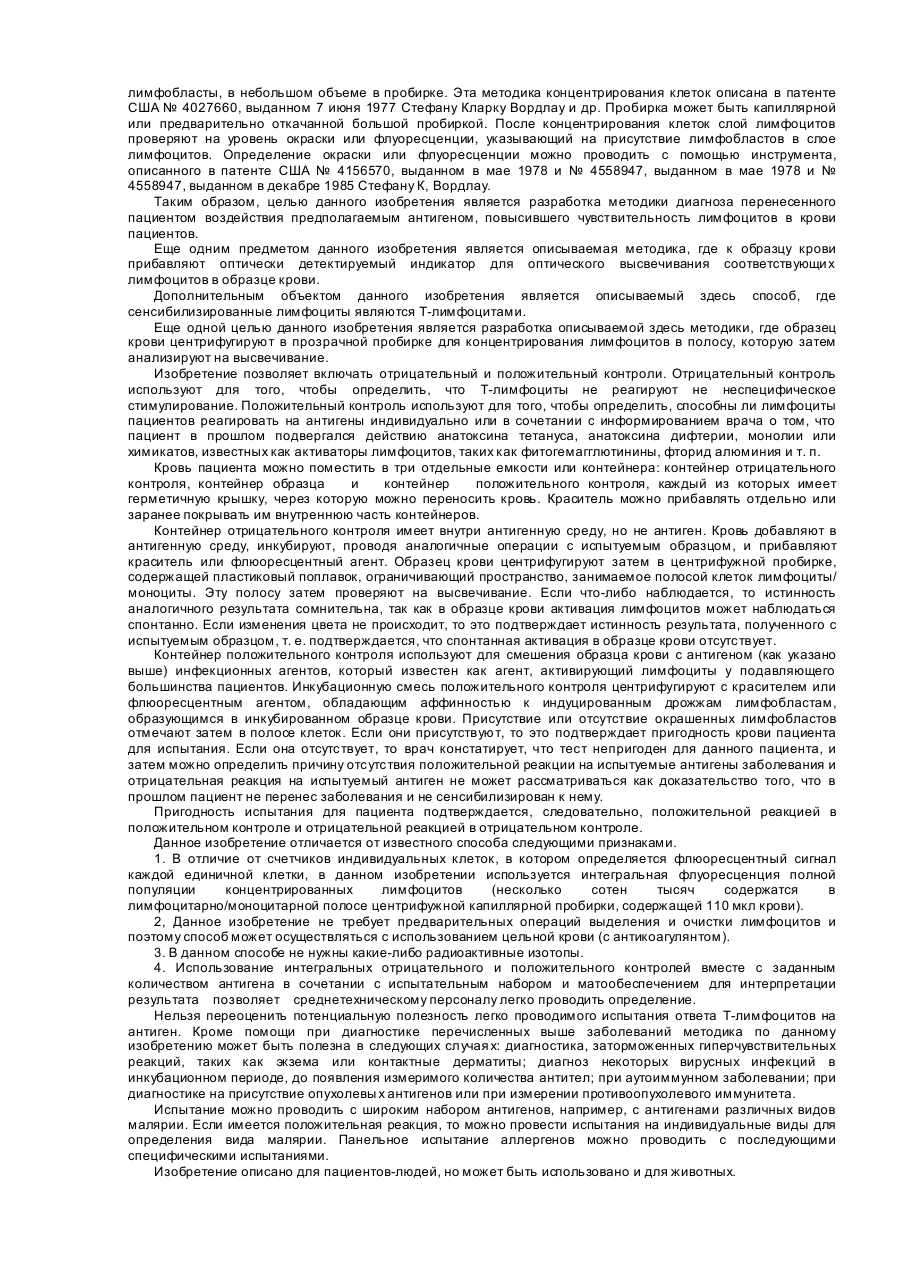 лимфобласты, в небольшом объеме в пробирке. Эта методика концентрирования клеток описана в патенте США № 4027660, выданном 7 июня 1977 Стефану Кларку Вордлау и др. Пробирка может быть капиллярной или предварительно откачанной большой пробиркой. После концентрирования клеток слой лимфоцитов проверяют на уровень окраски или флуоресценции, указывающий на присутствие лимфобластов в слое лимфоцитов. Определение окраски или флуоресценции можно проводить с помощью инструмента, описанного в патенте США № 4156570, выданном в мае 1978 и № 4558947, выданном в мае 1978 и № 4558947, выданном в декабре 1985 Стефану К, Вордлау.

Таким образом, целью данного изобретения является разработка методики диагноза перенесенного пациентом воздействия предполагаемым антигеном, повысившего чувствительность лимфоцитов в крови пациентов.

Еще одним предметом данного изобретения является описываемая методика, где к образцу крови прибавляют оптически детектируемый индикатор для оптического высвечивания соответствующих лимфоцитов в образце крови.

Дополнительным объектом данного изобретения является описываемый здесь способ, где сенсибилизированные лимфоциты являются Т-лимфоцитами.

Еще одной целью данного изобретения является разработка описываемой здесь методики, где образец крови центрифугируют в прозрачной пробирке для концентрирования лимфоцитов в полосу, которую затем анализируют на высвечивание.

Изобретение позволяет включать отрицательный и положительный контроли. Отрицательный контроль используют для того, чтобы определить, что Т-лимфоциты не реагируют не неспецифическое стимулирование. Положительный контроль используют для того, чтобы определить, способны ли лимфоциты пациентов реагировать на антигены индивидуально или в сочетании с информированием врача о том, что пациент в прошлом подвергался действию анатоксина тетануса, анатоксина дифтерии, монолии или химикатов, известных как активаторы лимфоцитов, таких как фитогемагглютинины, фторид алюминия и т. п.

Кровь пациента можно поместить в три отдельные емкости или контейнера: контейнер отрицательного контроля, контейнер образца и контейнер положительного контроля, каждый из которых имеет герметичную крышку, через которую можно переносить кровь. Краситель можно прибавлять отдельно или заранее покрывать им внутреннюю часть контейнеров.

Контейнер отрицательного контроля имеет внутри антигенную среду, но не антиген. Кровь добавляют в антигенную среду, инкубируют, проводя аналогичные операции с испытуемым образцом, и прибавляют краситель или флюоресцентный агент. Образец крови центрифугируют затем в центрифужной пробирке, содержащей пластиковый поплавок, ограничивающий пространство, занимаемое полосой клеток лимфоциты/моноциты. Эту полосу затем проверяют на высвечивание. Если что-либо наблюдается, то истинность аналогичного результата сомнительна, так как в образце крови активация лимфоцитов может наблюдаться спонтанно. Если изменения цвета не происходит, то это подтверждает истинность результата, полученного с испытуемым образцом, т. е. подтверждается, что спонтанная активация в образце крови отсутствует.

Контейнер положительного контроля используют для смешения образца крови с антигеном (как указано выше) инфекционных агентов, который известен как агент, активирующий лимфоциты у подавляющего большинства пациентов. Инкубационную смесь положительного контроля центрифугируют с красителем или флюоресцентным агентом, обладающим аффинностью к индуцированным дрожжам лимфобластам, образующимся в инкубированном образце крови. Присутствие или отсутствие окрашенных лимфобластов отмечают затем в полосе клеток. Если они присутствуют, то это подтверждает пригодность крови пациента для испытания. Если она отсутствует, то врач констатирует, что тест непригоден для данного пациента, и затем можно определить причину отсутствия положительной реакции на испытуемые антигены заболевания и отрицательная реакция на испытуемый антиген не может рассматриваться как доказательство того, что в прошлом пациент не перенес заболевания и не сенсибилизирован к нему.

Пригодность испытания для пациента подтверждается, следовательно, положительной реакцией в положительном контроле и отрицательной реакцией в отрицательном контроле.

Данное изобретение отличается от известного способа следующими признаками.

1. В отличие от счетчиков индивидуальных клеток, в котором определяется флюоресцентный сигнал каждой единичной клетки, в данном изобретении используется интегральная флуоресценция полной популяции концентрированных лимфоцитов (несколько сотен тысяч содержатся в лимфоцитарно/моноцитарной полосе центрифужной капиллярной пробирки, содержащей 110 мкл крови).

2, Данное изобретение не требует предварительных операций выделения и очистки лимфоцитов и поэтому способ может осуществляться с использованием цельной крови (с антикоагулянтом).

3. В данном способе не нужны какие-либо радиоактивные изотопы.

4. Использование интегральных отрицательного и положительного контролей вместе с заданным количеством антигена в сочетании с испытательным набором и матообеспечением для интерпретации результата позволяет среднетехническому персоналу легко проводить определение.

Нельзя переоценить потенциальную полезность легко проводимого испытания ответа Т-лимфоцитов на антиген. Кроме помощи при диагностике перечисленных выше заболеваний методика по данному изобретению может быть полезна в следующих случаях: диагностика, заторможенных гиперчувствительных реакций, таких как экзема или контактные дерматиты; диагноз некоторых вирусных инфекций в инкубационном периоде, до появления измеримого количества антител; при аутоиммунном заболевании; при диагностике на присутствие опухолевых антигенов или при измерении противоопухолевого иммунитета.

Испытание можно проводить с широким набором антигенов, например, с антигенами различных видов малярии. Если имеется положительная реакция, то можно провести испытания на индивидуальные виды для определения вида малярии. Панельное испытание аллергенов можно проводить с последующими специфическими испытаниями.

Изобретение описано для пациентов-людей, но может быть использовано и для животных.